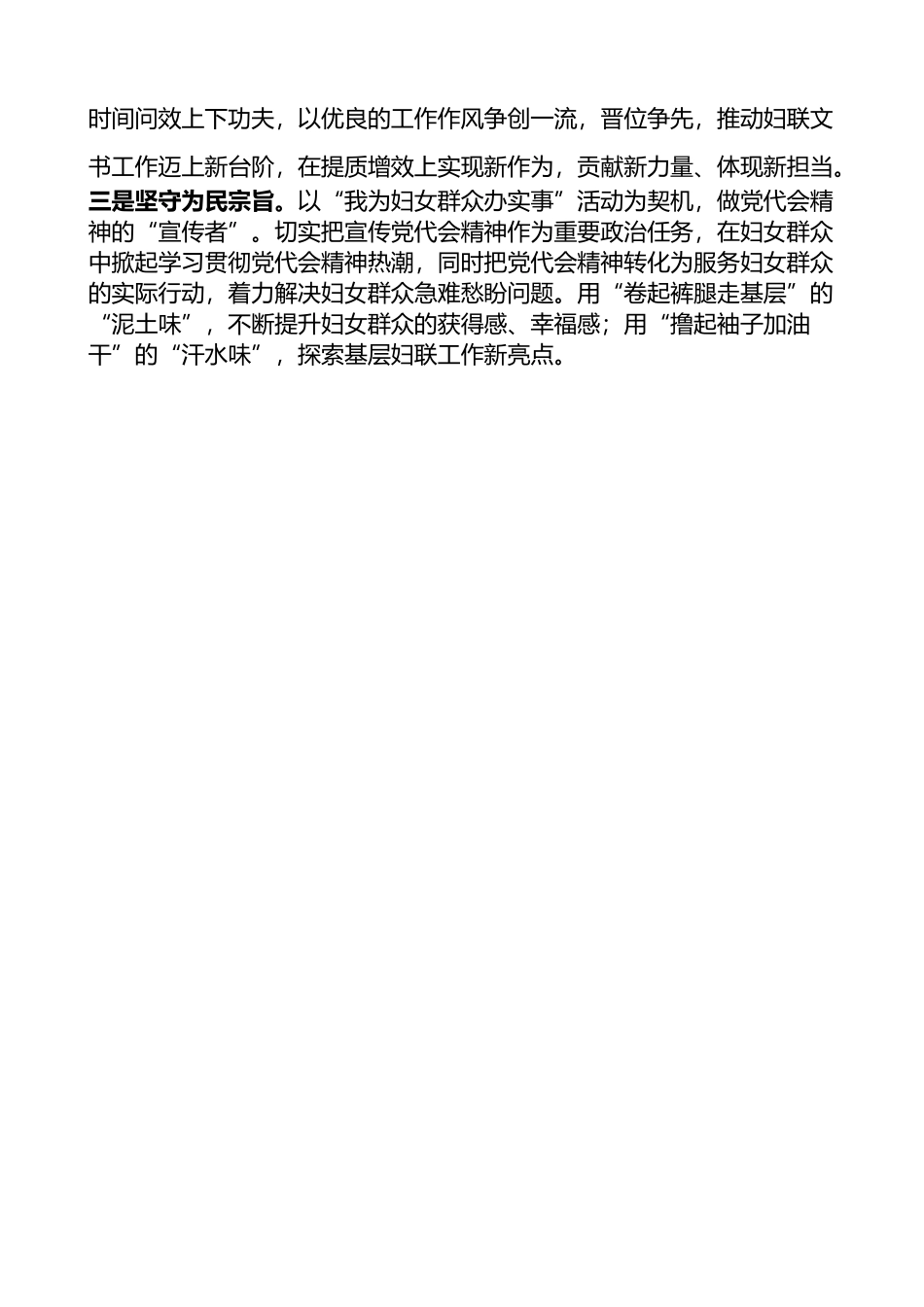 时间问效上下功夫，以优良的工作作风争创一流，晋位争先，推动妇联文书工作迈上新台阶，在提质增效上实现新作为，贡献新力量、体现新担当。

三是坚守为民宗旨。以“我为妇女群众办实事”活动为契机，做党代会精神的“宣传者”。切实把宣传党代会精神作为重要政治任务，在妇女群众中掀起学习贯彻党代会精神热潮，同时把党代会精神转化为服务妇女群众的实际行动，着力解决妇女群众急难愁盼问题。用“卷起裤腿走基层”的“泥土味”，不断提升妇女群众的获得感、幸福感；用“撸起袖子加油干”的“汗水味”，探索基层妇联工作新亮点。